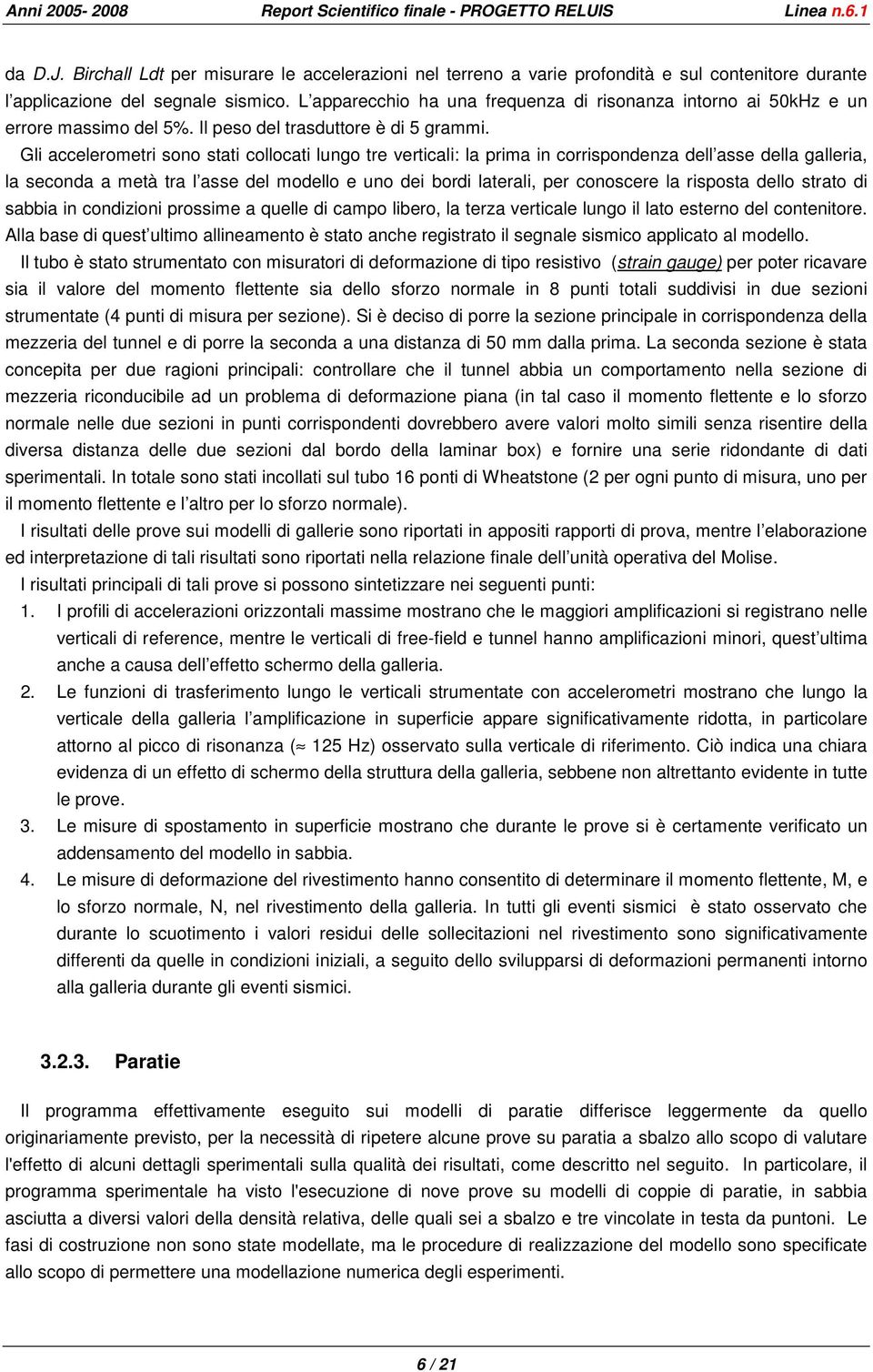 Anni 2005- 2008 Report Scientifico finale - PROGETTO RELUIS Linea n.6.1

da D.J. Birchall Ldt per misurare le accelerazioni nel terreno a varie profondità e sul contenitore durante l'applicazione del segnale sismico. L'apparecchio ha una frequenza di risonanza intorno ai 50kHz e un errore massimo del 5%. Il peso del trasduttore è di 5 grammi.

Gli accelerometri sono stati collocati lungo tre verticali: la prima in corrispondenza dell'asse della galleria, la seconda a metà tra l'asse del modello e uno dei bordi laterali, per conoscere la risposta dello strato di sabbia in condizioni prossime a quelle di campo libero, la terza verticale lungo il lato esterno del contenitore. Alla base di quest'ultimo allineamento è stato anche registrato il segnale sismico applicato al modello.

Il tubo è stato strumentato con misuratori di deformazione di tipo resistivo (strain gauge) per poter ricavare sia il valore del momento flettente sia dello sforzo normale in 8 punti totali suddivisi in due sezioni strumentate (4 punti di misura per sezione). Si è deciso di porre la sezione principale in corrispondenza della mezzeria del tunnel e di porre la seconda a una distanza di 50 mm dalla prima. La seconda sezione è stata concepita per due ragioni principali: controllare che il tunnel abbia un comportamento nella sezione di mezzeria riconducibile ad un problema di deformazione piana (in tal caso il momento flettente e lo sforzo normale nelle due sezioni in punti corrispondenti dovrebbero avere valori molto simili senza risentire della diversa distanza delle due sezioni dal bordo della laminar box) e fornire una serie ridondante di dati sperimentali. In totale sono stati incollati sul tubo 16 ponti di Wheatstone (2 per ogni punto di misura, uno per il momento flettente e l'altro per lo sforzo normale).

I risultati delle prove sui modelli di gallerie sono riportati in appositi rapporti di prova, mentre l'elaborazione ed interpretazione di tali risultati sono riportati nella relazione finale dell'unità operativa del Molise.

I risultati principali di tali prove si possono sintetizzare nei seguenti punti:

1. I profili di accelerazioni orizzontali massime mostrano che le maggiori amplificazioni si registrano nelle verticali di reference, mentre le verticali di free-field e tunnel hanno amplificazioni minori, quest'ultima anche a causa dell'effetto schermo della galleria.

2. Le funzioni di trasferimento lungo le verticali strumentate con accelerometri mostrano che lungo la verticale della galleria l'amplificazione in superficie appare significativamente ridotta, in particolare attorno al picco di risonanza ($\approx$ 125 Hz) osservato sulla verticale di riferimento. Ciò indica una chiara evidenza di un effetto di schermo della struttura della galleria, sebbene non altrettanto evidente in tutte le prove.

3. Le misure di spostamento in superficie mostrano che durante le prove si è certamente verificato un addensamento del modello in sabbia.

4. Le misure di deformazione del rivestimento hanno consentito di determinare il momento flettente, M, e lo sforzo normale, N, nel rivestimento della galleria. In tutti gli eventi sismici è stato osservato che durante lo scuotimento i valori residui delle sollecitazioni nel rivestimento sono significativamente differenti da quelle in condizioni iniziali, a seguito dello svilupparsi di deformazioni permanenti intorno alla galleria durante gli eventi sismici.

3.2.3. Paratie

Il programma effettivamente eseguito sui modelli di paratie differisce leggermente da quello originariamente previsto, per la necessità di ripetere alcune prove su paratia a sbalzo allo scopo di valutare l'effetto di alcuni dettagli sperimentali sulla qualità dei risultati, come descritto nel seguito. In particolare, il programma sperimentale ha visto l'esecuzione di nove prove su modelli di coppie di paratie, in sabbia asciutta a diversi valori della densità relativa, delle quali sei a sbalzo e tre vincolate in testa da puntoni. Le fasi di costruzione non sono state modellate, ma le procedure di realizzazione del modello sono specificate allo scopo di permettere una modellazione numerica degli esperimenti.

6 / 21